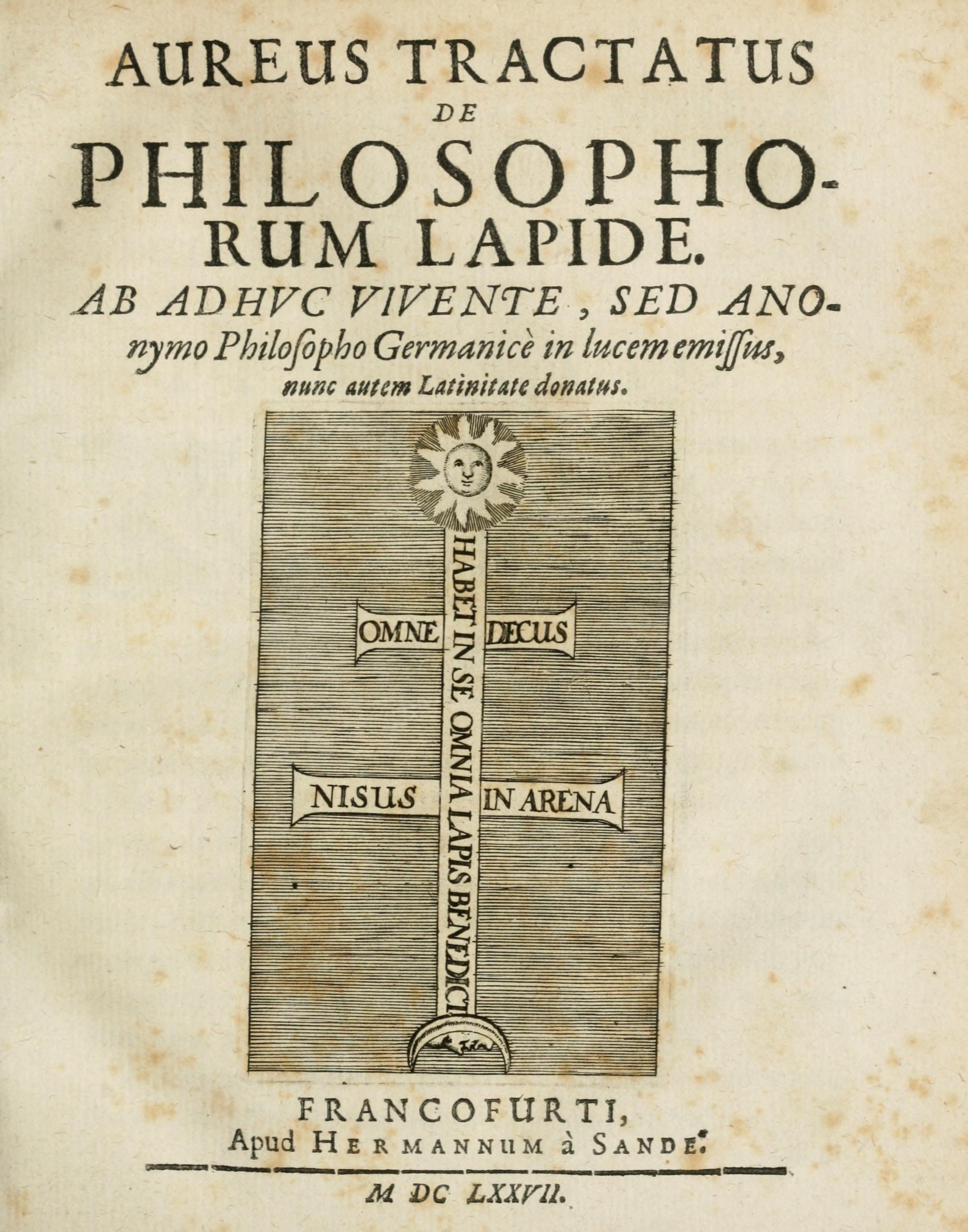 AUREUS TRACTATUS DE PHILOSOPHORUM LAPIDE.

AB ADHUC VIVENTE, SED ANONYMO Philoſopho Germanicè in lucem emiſſus, nunc autem Latinitate donatus.

HABET IN SE OMNIA LAPIS BENEDICT.

OMNE DECUS

NISUS IN ARENA

FRANCOFURTI, Apud HERMANNUM à SANDE.

M DC LXXVII.